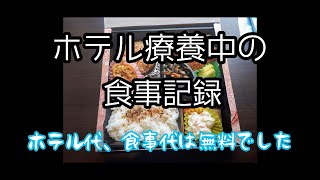 ホテル療養中の
食事記録

ホテル代、食事代は無料でした